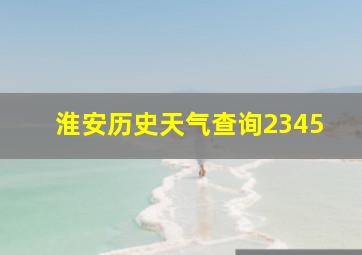 淮安历史天气查询2345